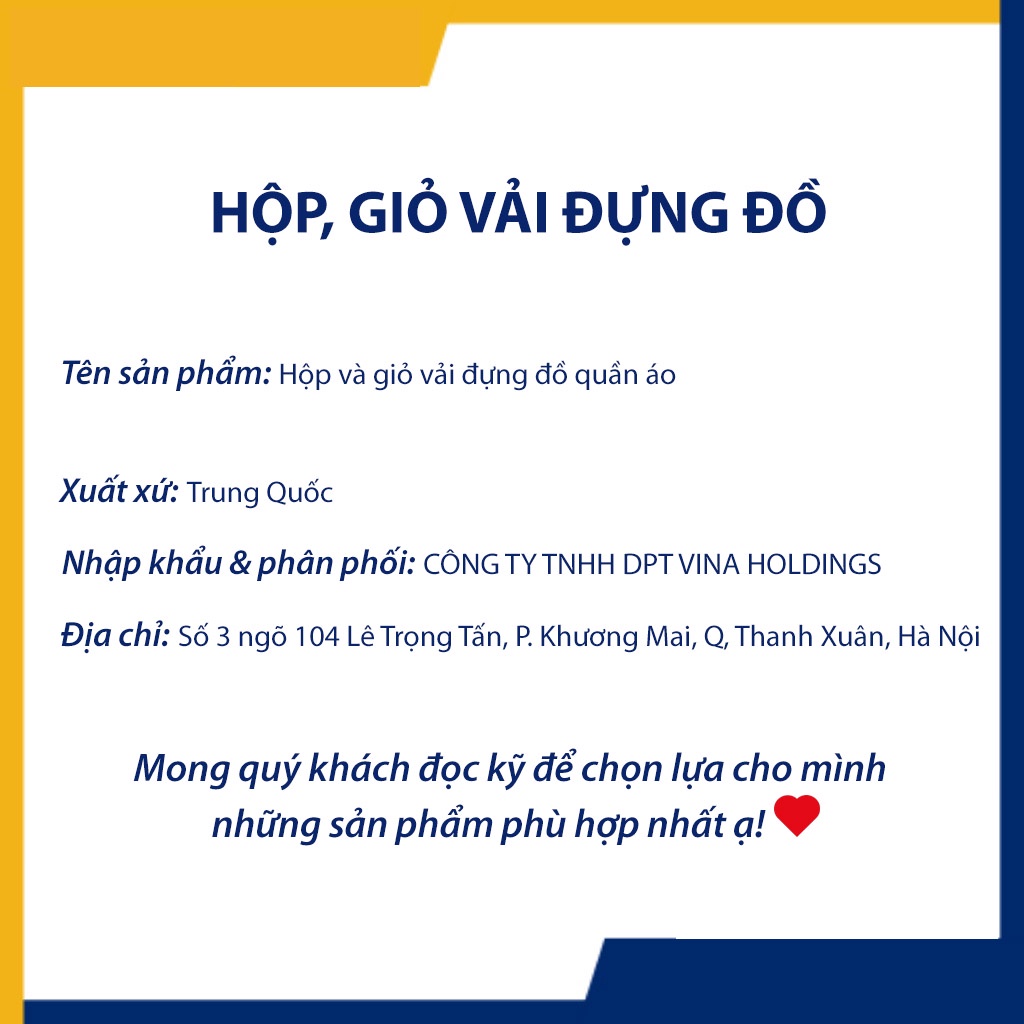 HỘP, GIỎ VẢI ĐỰNG ĐỒ

Tên sản phẩm: Hộp và giỏ vải đựng đồ quần áo

Xuất xứ: Trung Quốc

Nhập khẩu & phân phối: CÔNG TY TNHH DPT VINA HOLDINGS

Địa chỉ: Số 3 ngõ 104 Lê Trọng Tấn, P. Khương Mai, Q, Thanh Xuân, Hà Nội

Mong quý khách đọc kỹ để chọn lựa cho mình những sản phẩm phù hợp nhất ạ!